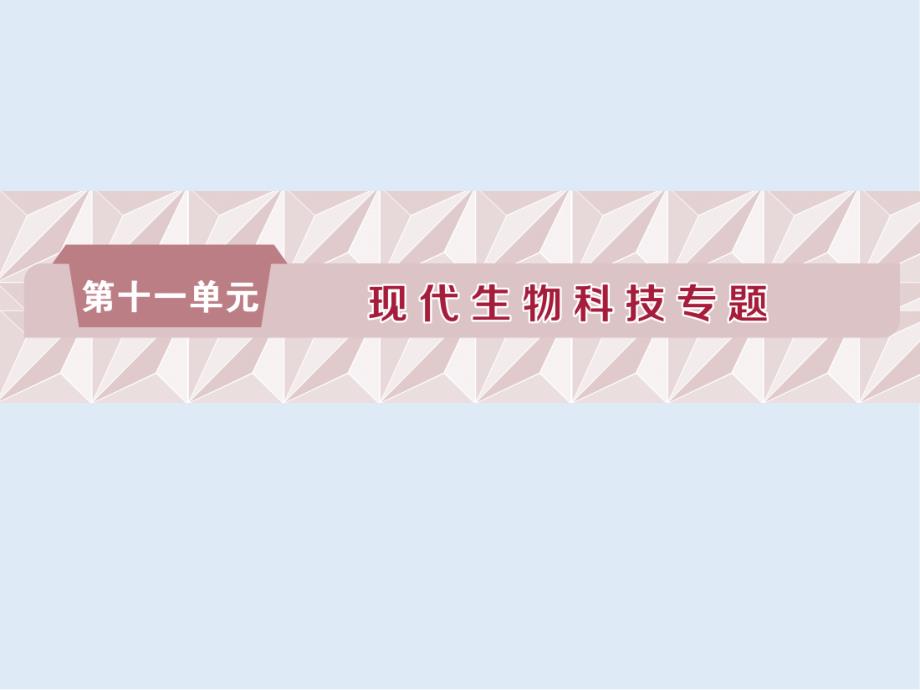 第十一单元

现代生物科技专题